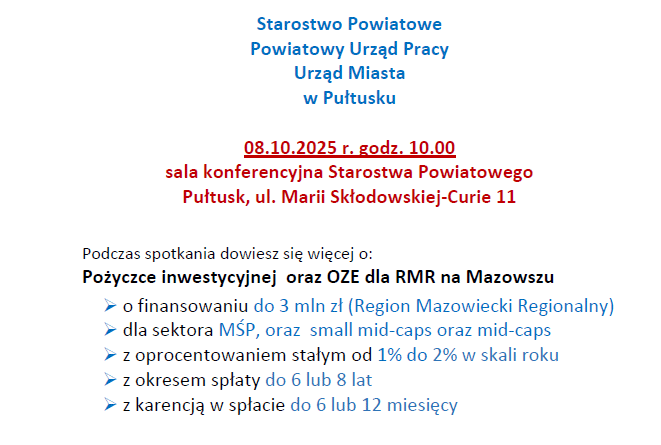 Starostwo Powiatowe
Powiatowy Urząd Pracy
Urząd Miasta
w Pułtusku

08.10.2025 r. godz. 10.00
sala konferencyjna Starostwa Powiatowego
Pułtusk, ul. Marii Skłodowskiej-Curie 11

Podczas spotkania dowiesz się więcej o:
Pożyczce inwestycyjnej oraz OZE dla RMR na Mazowszu

➢ o finansowaniu do 3 mln zł (Region Mazowiecki Regionalny)
➢ dla sektora MŚP, oraz small mid-caps oraz mid-caps
➢ z oprocentowaniem stałym od 1% do 2% w skali roku
➢ z okresem spłaty do 6 lub 8 lat
➢ z karencją w spłacie do 6 lub 12 miesięcy